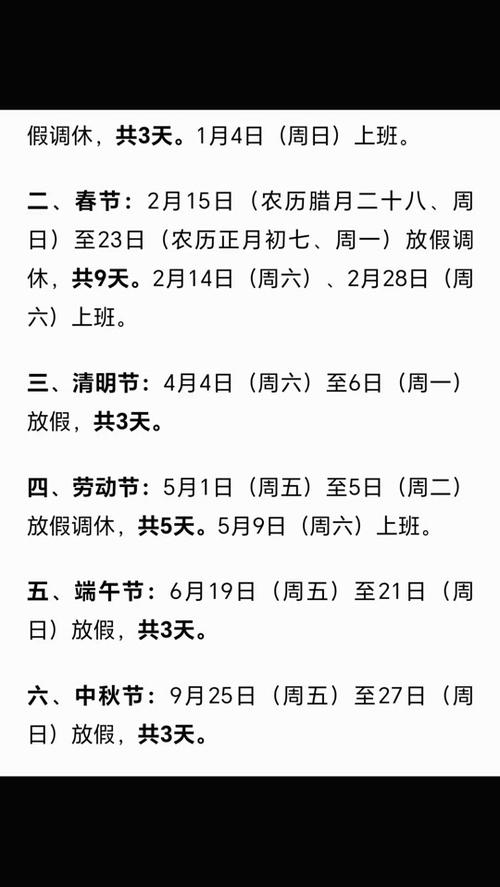 假调休，共3天。1月4日（周日）上班。

二、春节：2月15日（农历腊月二十八、周日）至23日（农历正月初七、周一）放假调休，共9天。2月14日（周六）、2月28日（周六）上班。

三、清明节：4月4日（周六）至6日（周一）放假，共3天。

四、劳动节：5月1日（周五）至5日（周二）放假调休，共5天。5月9日（周六）上班。

五、端午节：6月19日（周五）至21日（周日）放假，共3天。

六、中秋节：9月25日（周五）至27日（周日）放假，共3天。